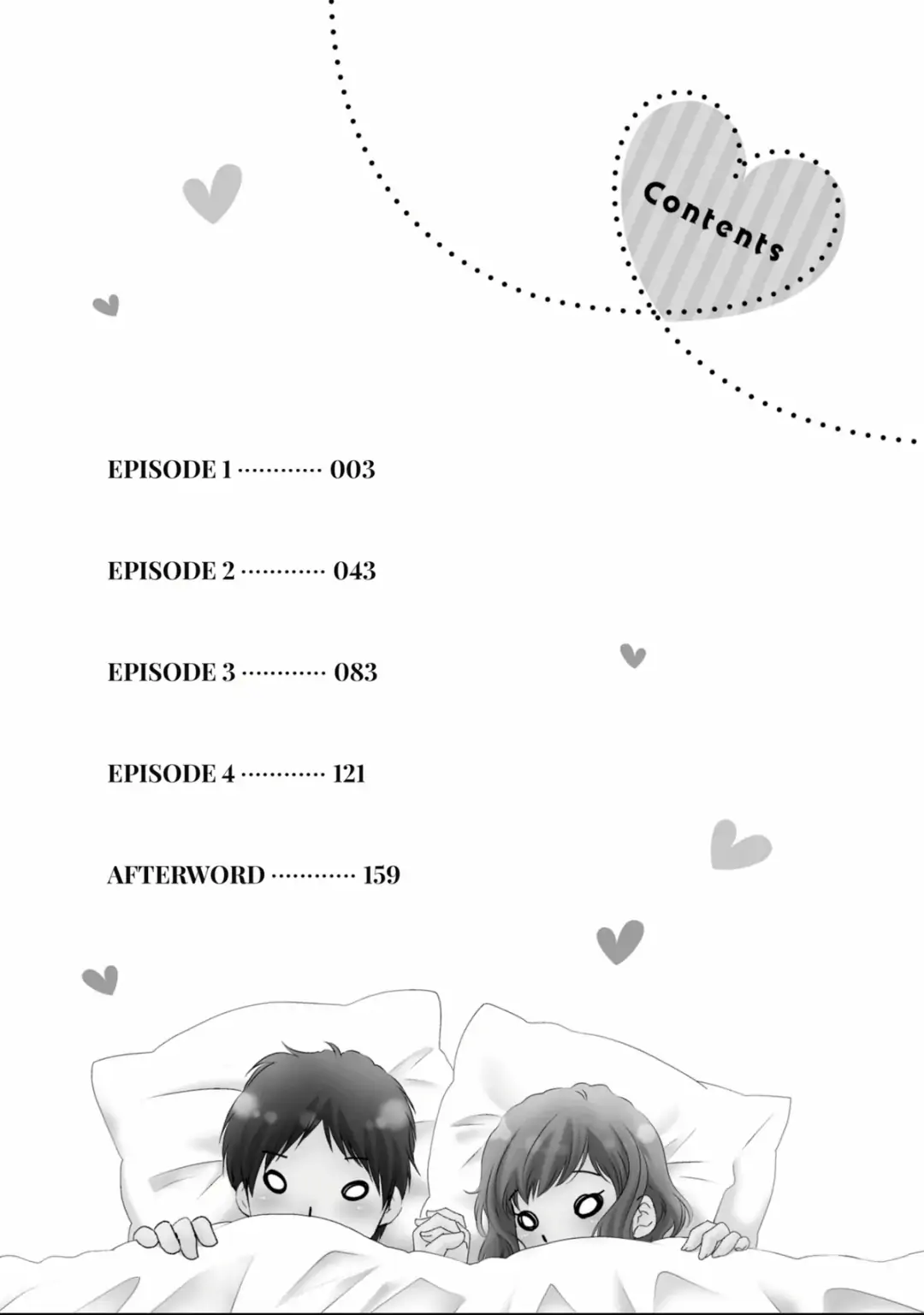 Contents

EPISODE 1 ············ 003

EPISODE 2 ············ 043

EPISODE 3 ············ 083

EPISODE 4 ············ 121

AFTERWORD ············ 159